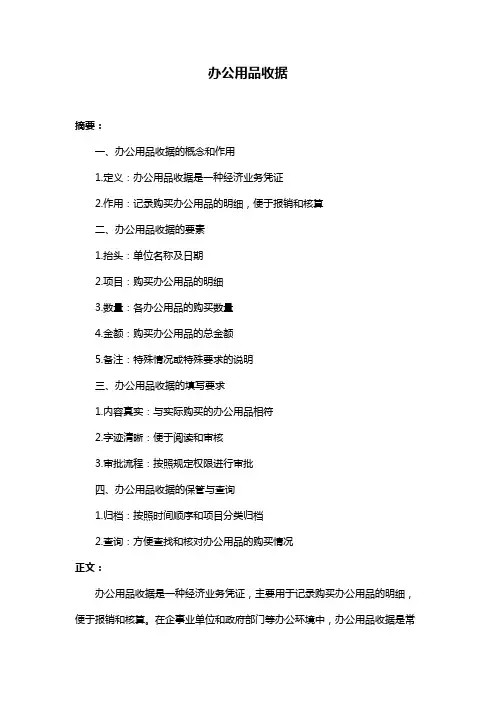 办公用品收据

摘要：

一、办公用品收据的概念和作用

1.定义：办公用品收据是一种经济业务凭证

2.作用：记录购买办公用品的明细，便于报销和核算

二、办公用品收据的要素

1.抬头：单位名称及日期

2.项目：购买办公用品的明细

3.数量：各办公用品的购买数量

4.金额：购买办公用品的总金额

5.备注：特殊情况或特殊要求的说明

三、办公用品收据的填写要求

1.内容真实：与实际购买的办公用品相符

2.字迹清晰：便于阅读和审核

3.审批流程：按照规定权限进行审批

四、办公用品收据的保管与查询

1.归档：按照时间顺序和项目分类归档

2.查询：方便查找和核对办公用品的购买情况

正文：

办公用品收据是一种经济业务凭证，主要用于记录购买办公用品的明细，便于报销和核算。在企事业单位和政府部门等办公环境中，办公用品收据是常